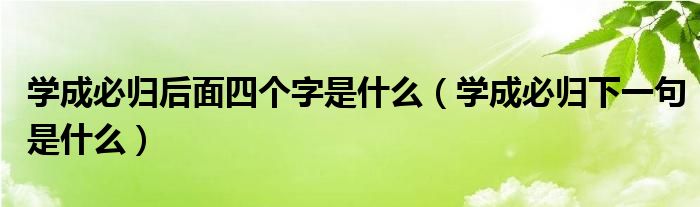 学成必归后面四个字是什么（学成必归下一句是什么）